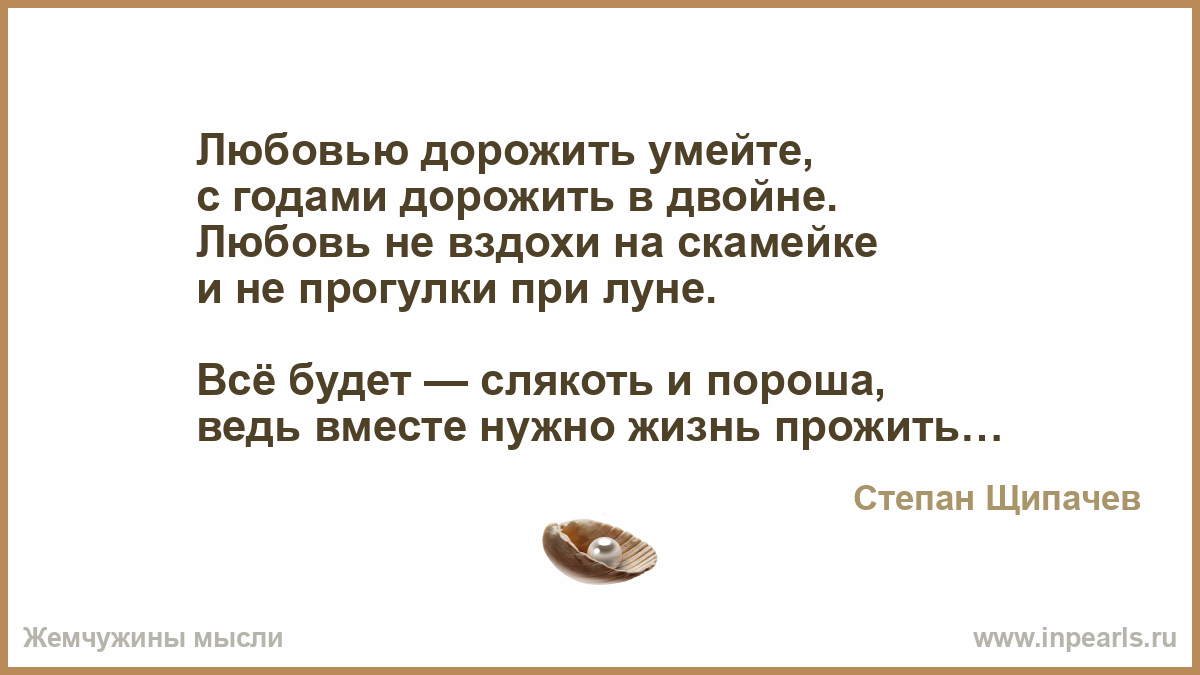 Любовью дорожить умейте,
с годами дорожить в двойне.
Любовь не вздохи на скамейке
и не прогулки при луне.

Всё будет — слякоть и пороша,
ведь вместе нужно жизнь прожить…

Степан Щипачев

Жемчужины мысли

www.inpearls.ru